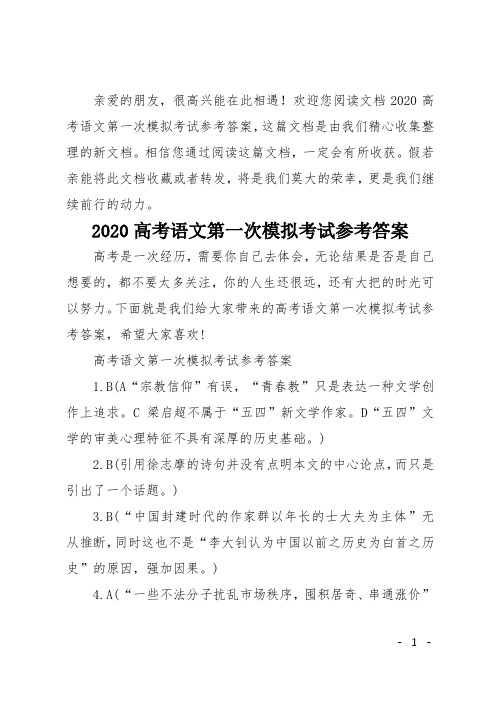 亲爱的朋友，很高兴能在此相遇！欢迎您阅读文档 2020 高考语文第一次模拟考试参考答案，这篇文档是由我们精心收集整理的新文档。相信您通过阅读这篇文档，一定会有所收获。假若亲能将此文档收藏或者转发，将是我们莫大的荣幸，更是我们继续前行的动力。

2020 高考语文第一次模拟考试参考答案

高考是一次经历，需要你自己去体会，无论结果是否是自己想要的，都不要太多关注，你的人生还很远，还有大把的时光可以努力。下面就是我们给大家带来的高考语文第一次模拟考试参考答案，希望大家喜欢!

高考语文第一次模拟考试参考答案

1.B(A“宗教信仰”有误，“青春教”只是表达一种文学创作上追求。C 梁启超不属于“五四”新文学作家。D“五四”文学的审美心理特征不具有深厚的历史基础。)

2.B(引用徐志摩的诗句并没有点明本文的中心论点，而只是引出了一个话题。)

3.B(“中国封建时代的作家群以年长的士大夫为主体”无从推断，同时这也不是“李大钊认为中国以前之历史为白首之历史”的原因，强加因果。)

4.A(“一些不法分子扰乱市场秩序，囤积居奇、串通涨价”

- 1 -